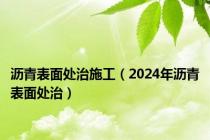 沥青表面处治施工（2024年沥青表面处治）